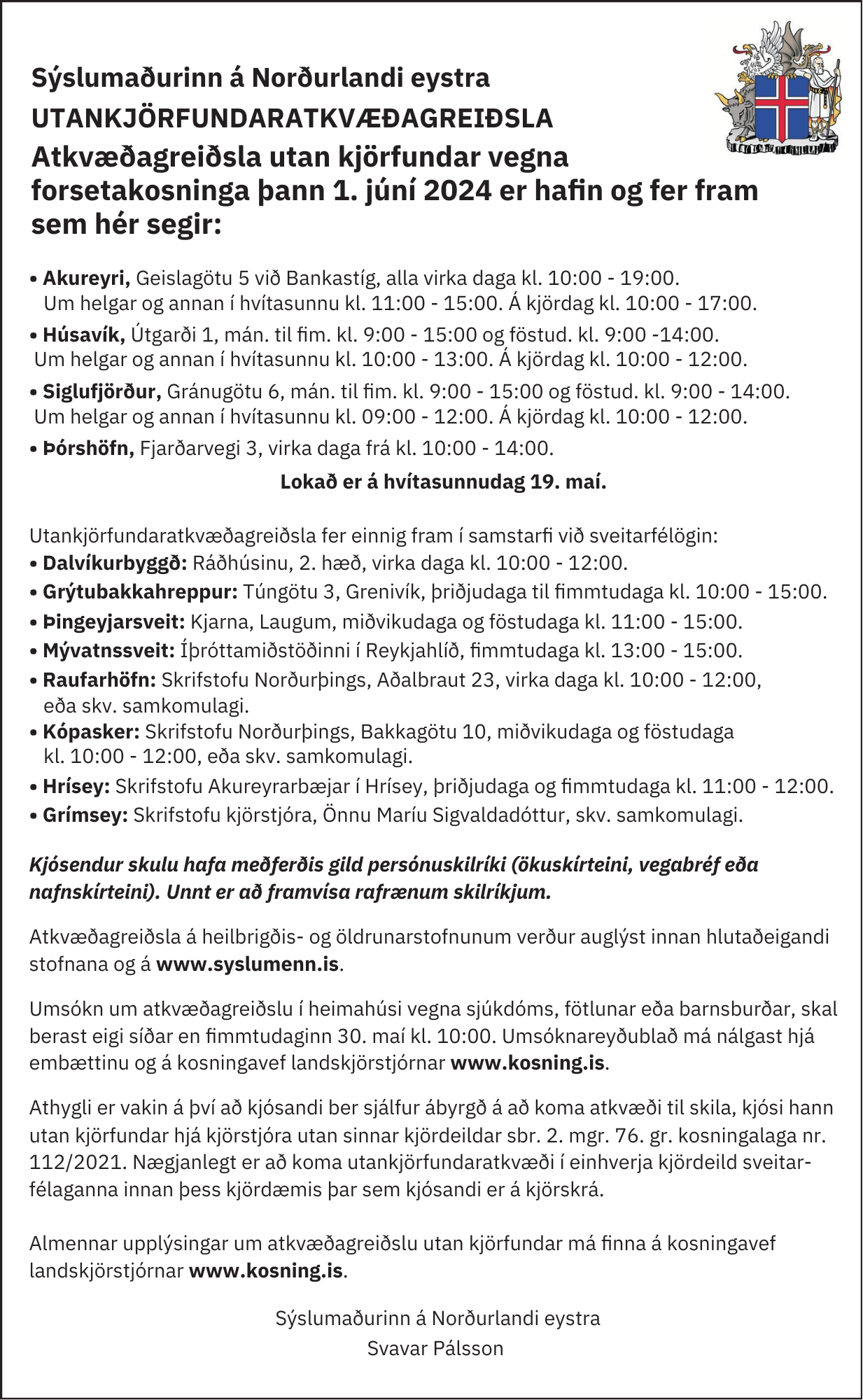 Sýslumaðurinn á Norðurlandi eystra
UTANKJÖRFUNDARATKVÆÐAGREIÐSLA
Atkvæðagreiðsla utan kjörfundar vegna forsetakosninga þann 1. júní 2024 er hafin og fer fram sem hér segir:

• Akureyri, Geislagötu 5 við Bankastíg, alla virka daga kl. 10:00 - 19:00. Um helgar og annan í hvítasunnu kl. 11:00 - 15:00. Á kjördag kl. 10:00 - 17:00.
• Húsavík, Útgarði 1, mán. til fim. kl. 9:00 - 15:00 og föstud. kl. 9:00 -14:00. Um helgar og annan í hvítasunnu kl. 10:00 - 13:00. Á kjördag kl. 10:00 - 12:00.
• Siglufjörður, Gránugötu 6, mán. til fim. kl. 9:00 - 15:00 og föstud. kl. 9:00 - 14:00. Um helgar og annan í hvítasunnu kl. 09:00 - 12:00. Á kjördag kl. 10:00 - 12:00.
• Þórshöfn, Fjarðarvegi 3, virka daga frá kl. 10:00 - 14:00.

Lokað er á hvítasunnudag 19. maí.

Utankjörfundaratkvæðagreiðsla fer einnig fram í samstarfi við sveitarfélögin:
• Dalvíkurbyggð: Ráðhúsinu, 2. hæð, virka daga kl. 10:00 - 12:00.
• Grýtubakkahreppur: Túngötu 3, Grenivík, þriðjudaga til fimmtudaga kl. 10:00 - 15:00.
• Þingeyjarsveit: Kjarna, Laugum, miðvikudaga og föstudaga kl. 11:00 - 15:00.
• Mývatnssveit: Íþróttamiðstöðinni í Reykjahlíð, fimmtudaga kl. 13:00 - 15:00.
• Raufarhöfn: Skrifstofu Norðurþings, Aðalbraut 23, virka daga kl. 10:00 - 12:00, eða skv. samkomulagi.
• Kópasker: Skrifstofu Norðurþings, Bakkagötu 10, miðvikudaga og föstudaga kl. 10:00 - 12:00, eða skv. samkomulagi.
• Hrísey: Skrifstofu Akureyrarbæjar í Hrísey, þriðjudaga og fimmtudaga kl. 11:00 - 12:00.
• Grímsey: Skrifstofu kjörstjóra, Önnu Maríu Sigvaldadóttur, skv. samkomulagi.

Kjósendur skulu hafa meðferðis gild persónuskilríki (ökuskírteini, vegabréf eða nafnskírteini). Unnt er að framvísa rafrænum skilríkjum.

Atkvæðagreiðsla á heilbrigðis- og öldrunarstofnunum verður auglýst innan hlutaðeigandi stofnana og á www.syslumenn.is.

Umsókn um atkvæðagreiðslu í heimahúsi vegna sjúkdóms, fötlunar eða barnsburðar, skal berast eigi síðar en fimmtudaginn 30. maí kl. 10:00. Umsóknareyðublað má nálgast hjá embættinu og á kosningavef landskjörstjórnar www.kosning.is.

Athygli er vakin á því að kjósandi ber sjálfur ábyrgð á að koma atkvæði til skila, kjósi hann utan kjörfundar hjá kjörstjóra utan sinnar kjördeildar sbr. 2. mgr. 76. gr. kosningalaga nr. 112/2021. Nægjanlegt er að koma utankjörfundaratkvæði í einhverja kjördeild sveitarfélaganna innan þess kjördæmis þar sem kjósandi er á kjörskrá.

Almennar upplýsingar um atkvæðagreiðslu utan kjörfundar má finna á kosningavef landskjörstjórnar www.kosning.is.

Sýslumaðurinn á Norðurlandi eystra
Svavar Pálsson